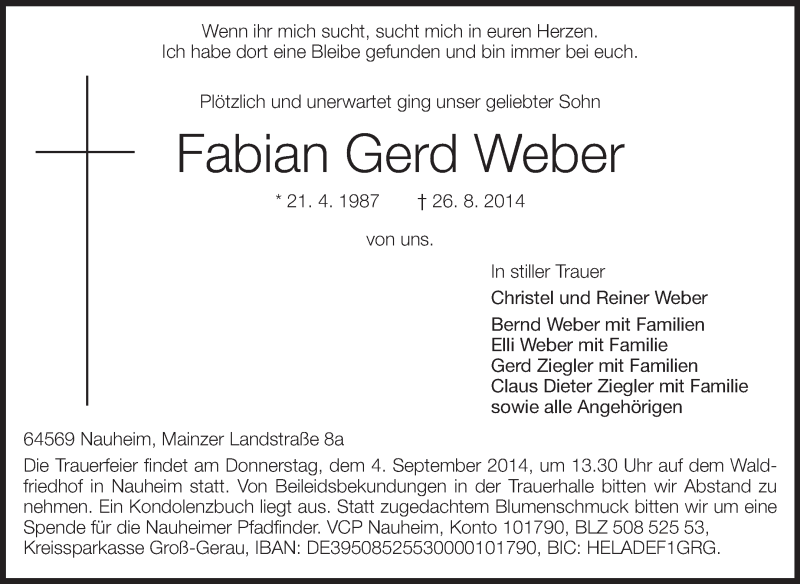 Wenn ihr mich sucht, sucht mich in euren Herzen.
Ich habe dort eine Bleibe gefunden und bin immer bei euch.

Plötzlich und unerwartet ging unser geliebter Sohn

Fabian Gerd Weber

* 21. 4. 1987 † 26. 8. 2014

von uns.

In stiller Trauer

Christel und Reiner Weber

Bernd Weber mit Familien
Elli Weber mit Familie
Gerd Ziegler mit Familien
Claus Dieter Ziegler mit Familie
sowie alle Angehörigen

64569 Nauheim, Mainzer Landstraße 8a

Die Trauerfeier findet am Donnerstag, dem 4. September 2014, um 13.30 Uhr auf dem Waldfriedhof in Nauheim statt. Von Beileidsbekundungen in der Trauerhalle bitten wir Abstand zu nehmen. Ein Kondolenzbuch liegt aus. Statt zugedachtem Blumenschmuck bitten wir um eine Spende für die Nauheimer Pfadfinder. VCP Nauheim, Konto 101790, BLZ 508 525 53, Kreissparkasse Groß-Gerau, IBAN: DE39508525530000101790, BIC: HELADEF1GRG.